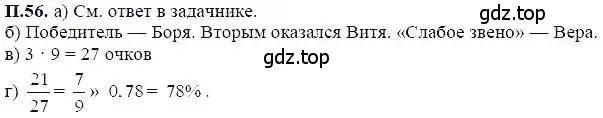 П.56. а) См. ответ в задачнике.
gdz.top
б) Победитель — Боря. Вторым оказался Витя. «Слабое звено» — Вера.
в) $3 \cdot 9 = 27$ очков
gdz.top
г) $\frac{21}{27} = \frac{7}{9}$ » $0.78 = 78\%$.